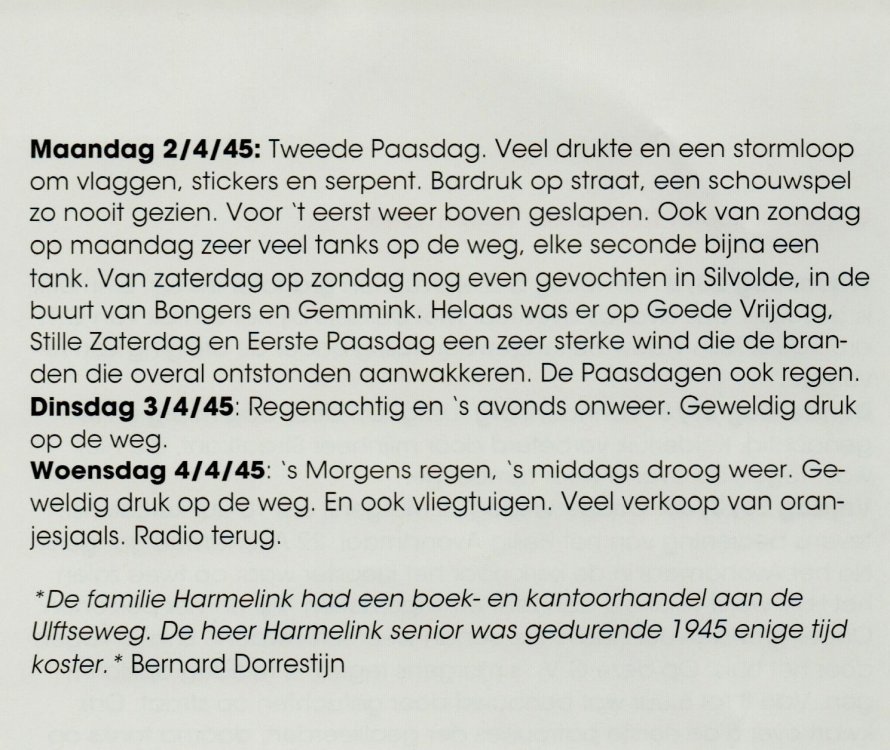 Maandag 2/4/45: Tweede Paasdag. Veel drukte en een stormloop om vlaggen, stickers en serpent. Bardruk op straat, een schouwspel zo nooit gezien. Voor 't eerst weer boven geslapen. Ook van zondag op maandag zeer veel tanks op de weg, elke seconde bijna een tank. Van zaterdag op zondag nog even gevochten in Silvolde, in de buurt van Bongers en Gemmink. Helaas was er op Goede Vrijdag, Stille Zaterdag en Eerste Paasdag een zeer sterke wind die de branden die overal ontstonden aanwakkeren. De Paasdagen ook regen.
Dinsdag 3/4/45: Regenachtig en 's avonds onweer. Geweldig druk op de weg.
Woensdag 4/4/45: 's Morgens regen, 's middags droog weer. Geweldig druk op de weg. En ook vliegtuigen. Veel verkoop van oranjesjaals. Radio terug.

*De familie Harmelink had een boek- en kantoorhandel aan de Ulftseweg. De heer Harmelink senior was gedurende 1945 enige tijd koster.* Bernard Dorrestijn